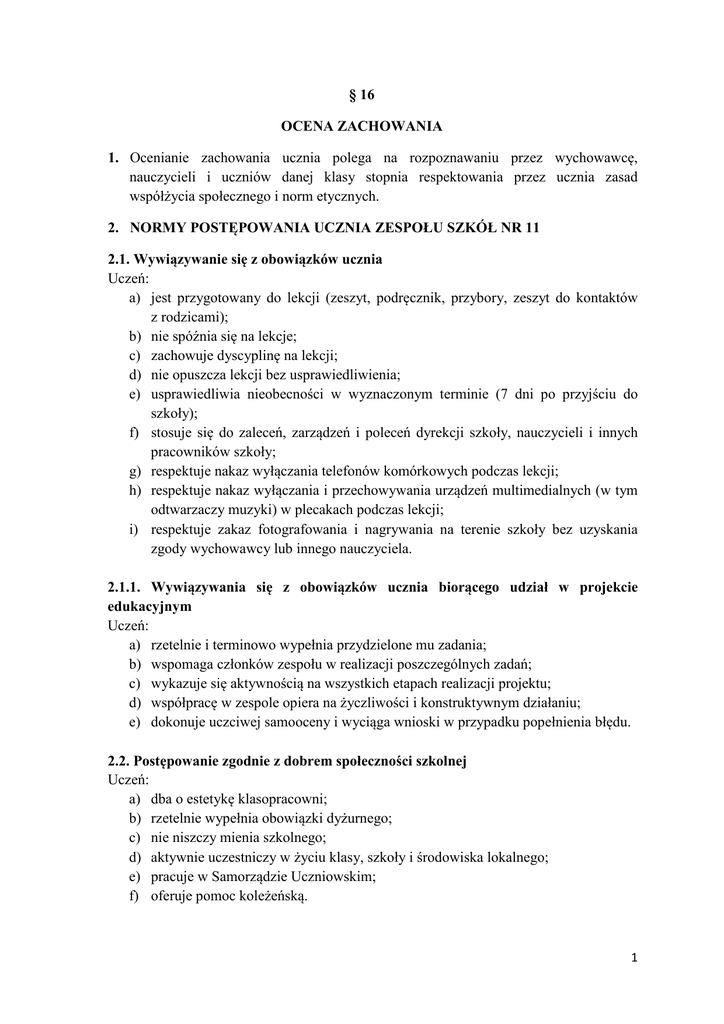 § 16

OCENA ZACHOWANIA

1. Ocenianie zachowania ucznia polega na rozpoznawaniu przez wychowawcę, nauczycieli i uczniów danej klasy stopnia respektowania przez ucznia zasad współżycia społecznego i norm etycznych.

2. NORMY POSTĘPOWANIA UCZNIA ZESPOŁU SZKÓŁ NR 11

2.1. Wywiązywanie się z obowiązków ucznia
Uczeń:
a) jest przygotowany do lekcji (zeszyt, podręcznik, przybory, zeszyt do kontaktów z rodzicami);
b) nie spóźnia się na lekcje;
c) zachowuje dyscyplinę na lekcji;
d) nie opuszcza lekcji bez usprawiedliwienia;
e) usprawiedliwia nieobecności w wyznaczonym terminie (7 dni po przyjściu do szkoły);
f) stosuje się do zaleceń, zarządzeń i poleceń dyrekcji szkoły, nauczycieli i innych pracowników szkoły;
g) respektuje nakaz wyłączania telefonów komórkowych podczas lekcji;
h) respektuje nakaz wyłączania i przechowywania urządzeń multimedialnych (w tym odtwarzaczy muzyki) w plecakach podczas lekcji;
i) respektuje zakaz fotografowania i nagrywania na terenie szkoły bez uzyskania zgody wychowawcy lub innego nauczyciela.

2.1.1. Wywiązywania się z obowiązków ucznia biorącego udział w projekcie edukacyjnym
Uczeń:
a) rzetelnie i terminowo wypełnia przydzielone mu zadania;
b) wspomaga członków zespołu w realizacji poszczególnych zadań;
c) wykazuje się aktywnością na wszystkich etapach realizacji projektu;
d) współpracę w zespole opiera na życzliwości i konstruktywnym działaniu;
e) dokonuje uczciwej samooceny i wyciąga wnioski w przypadku popełnienia błędu.

2.2. Postępowanie zgodnie z dobrem społeczności szkolnej
Uczeń:
a) dba o estetykę klasopracowni;
b) rzetelnie wypełnia obowiązki dyżurnego;
c) nie niszczy mienia szkolnego;
d) aktywnie uczestniczy w życiu klasy, szkoły i środowiska lokalnego;
e) pracuje w Samorządzie Uczniowskim;
f) oferuje pomoc koleżeńską.

1